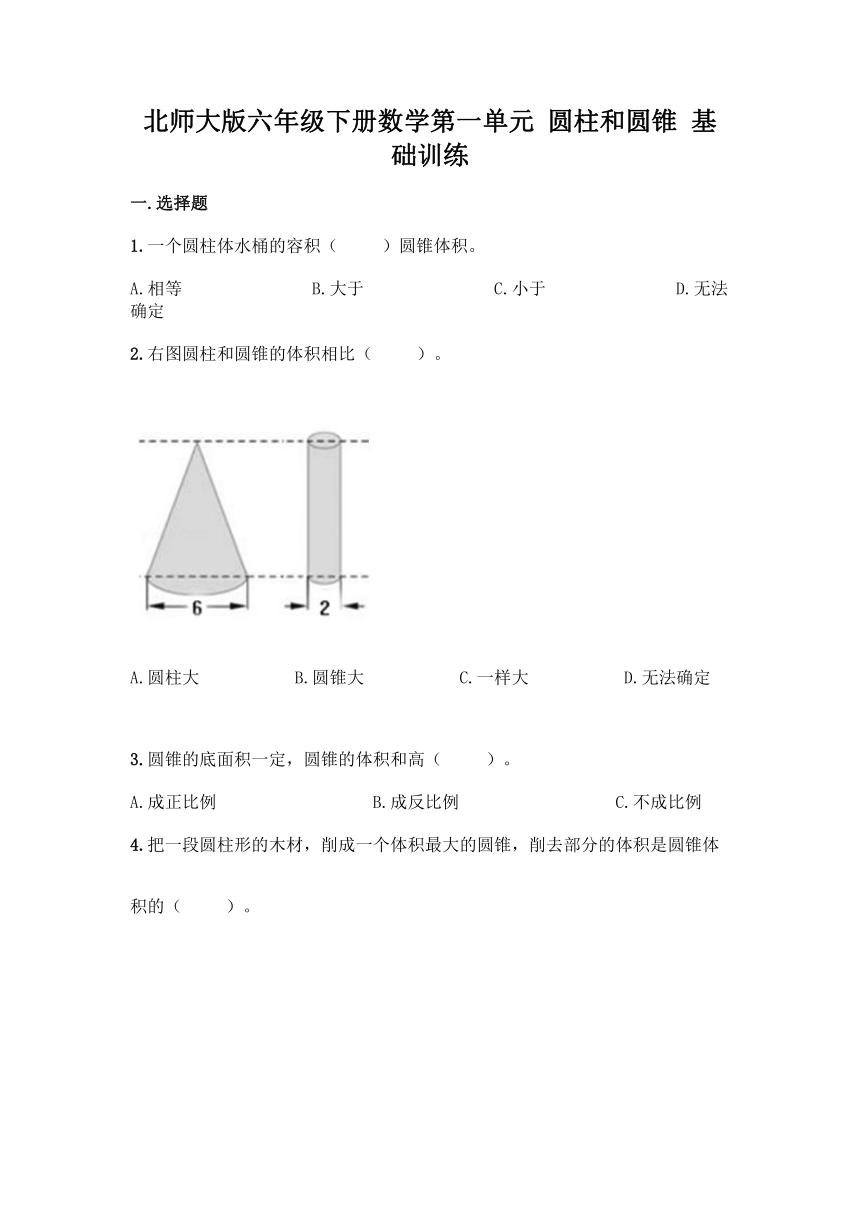 北师大版六年级下册数学第一单元 圆柱和圆锥 基础训练

一.选择题

1.一个圆柱体水桶的容积（　　）圆锥体积。

A.相等　　B.大于　　C.小于　　D.无法确定

2.右图圆柱和圆锥的体积相比（　　）。

6

2

A.圆柱大　　B.圆锥大　　C.一样大　　D.无法确定

3.圆锥的底面积一定，圆锥的体积和高（　　）。

A.成正比例　　B.成反比例　　C.不成比例

4.把一段圆柱形的木材，削成一个体积最大的圆锥，削去部分的体积是圆锥体积的（　　）。